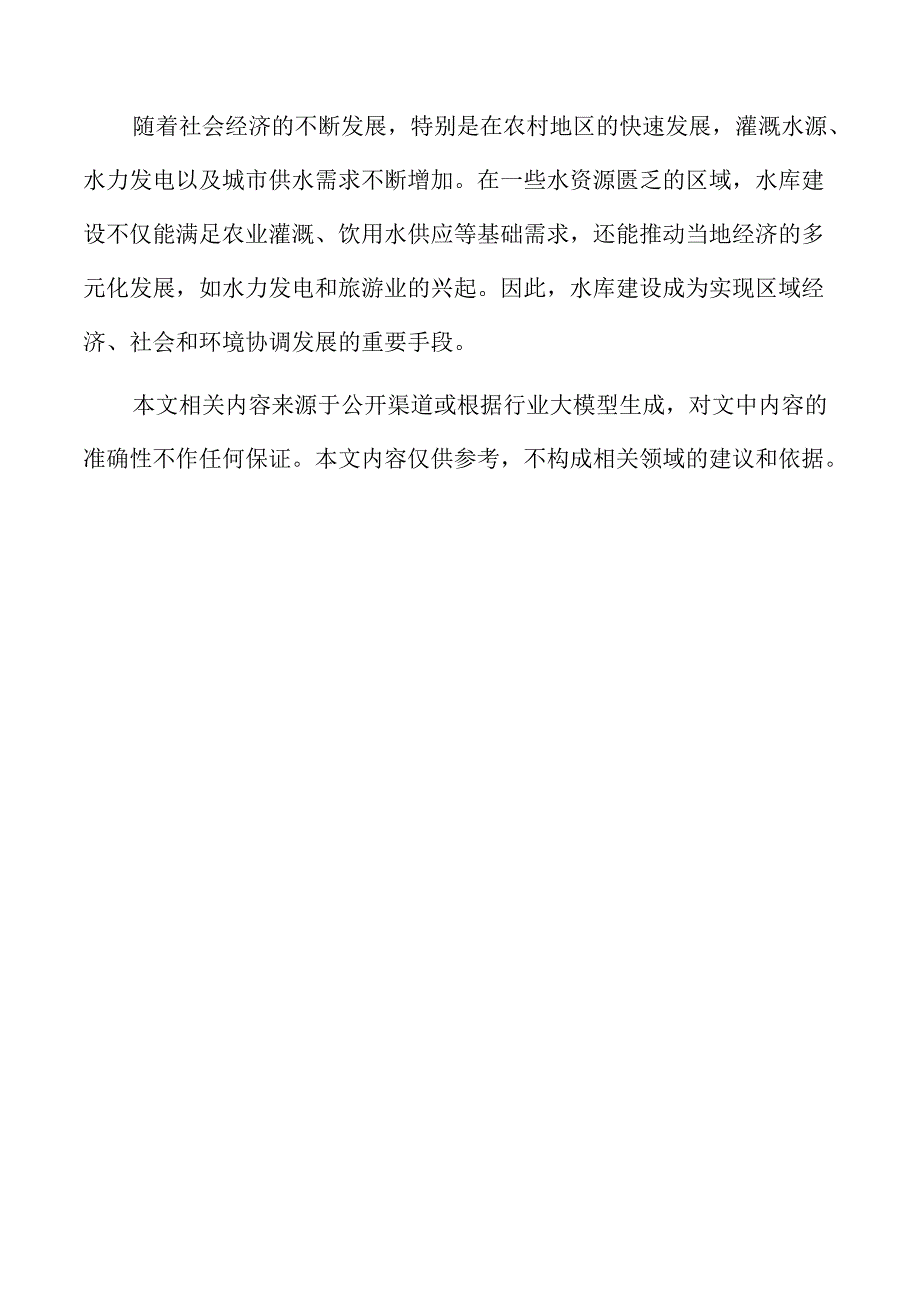 随着社会经济的不断发展，特别是在农村地区的快速发展，灌溉水源、水力发电以及城市供水需求不断增加。在一些水资源匮乏的区域，水库建设不仅能满足农业灌溉、饮用水供应等基础需求，还能推动当地经济的多元化发展，如水力发电和旅游业的兴起。因此，水库建设成为实现区域经济、社会和环境协调发展的重要手段。

本文相关内容来源于公开渠道或根据行业大模型生成，对文中内容的准确性不作任何保证。本文内容仅供参考，不构成相关领域的建议和依据。